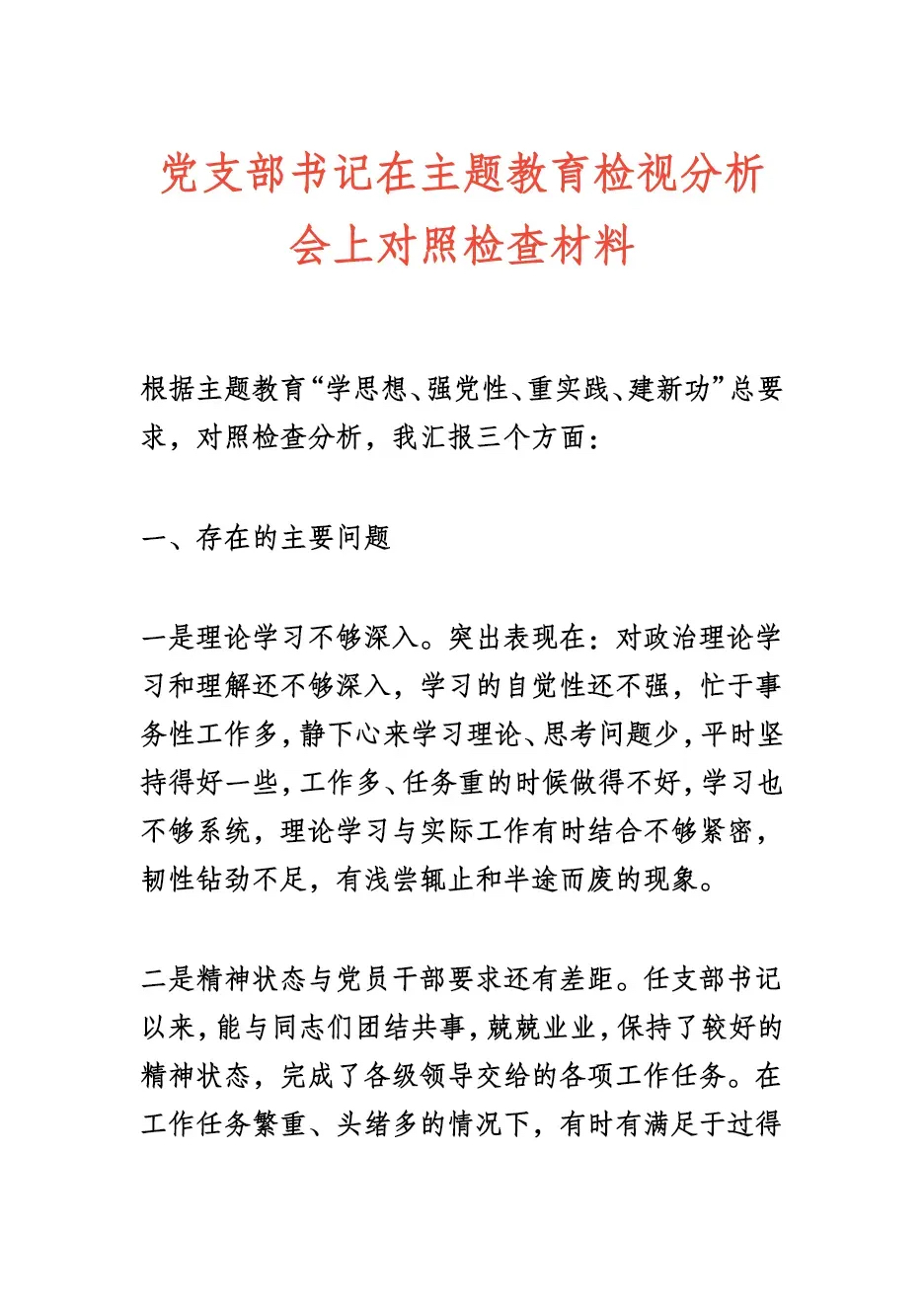 党支部书记在主题教育检视分析会上对照检查材料

根据主题教育“学思想、强党性、重实践、建新功”总要求，对照检查分析，我汇报三个方面：

一、存在的主要问题

一是理论学习不够深入。突出表现在：对政治理论学习和理解还不够深入，学习的自觉性还不强，忙于事务性工作多，静下心来学习理论、思考问题少，平时坚持得好一些，工作多、任务重的时候做得不好，学习也不够系统，理论学习与实际工作有时结合不够紧密，韧性钻劲不足，有浅尝辄止和半途而废的现象。

二是精神状态与党员干部要求还有差距。任支部书记以来，能与同志们团结共事，兢兢业业，保持了较好的精神状态，完成了各级领导交给的各项工作任务。在工作任务繁重、头绪多的情况下，有时有满足于过得